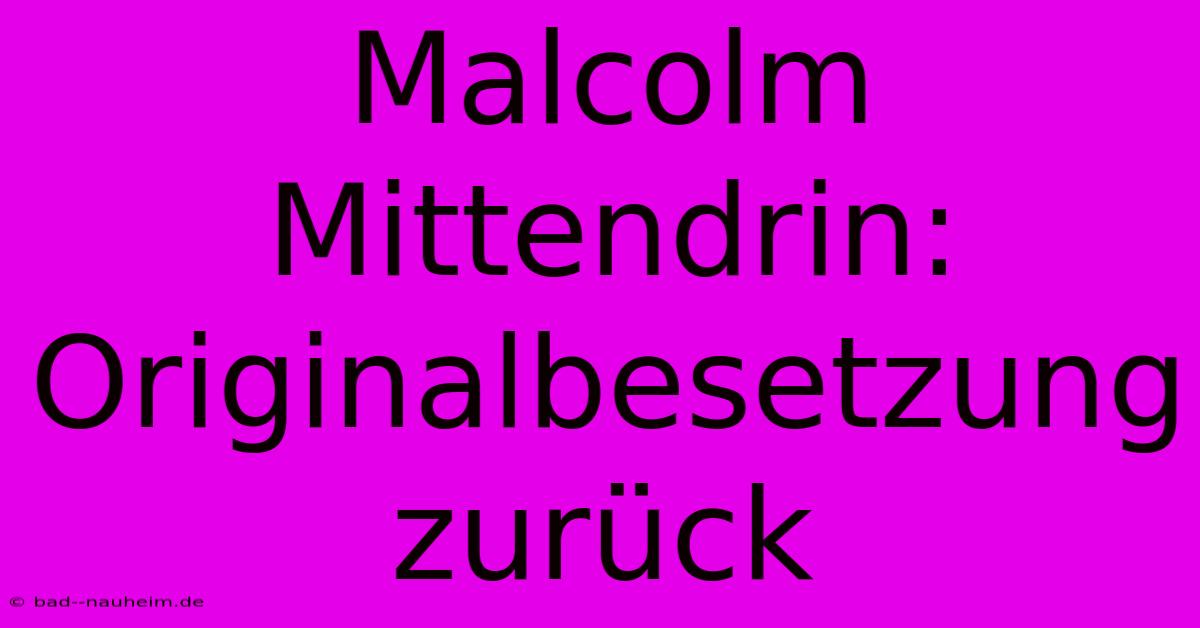 Malcolm Mittendrin: Originalbesetzung zurück

© bad--nauheim.de